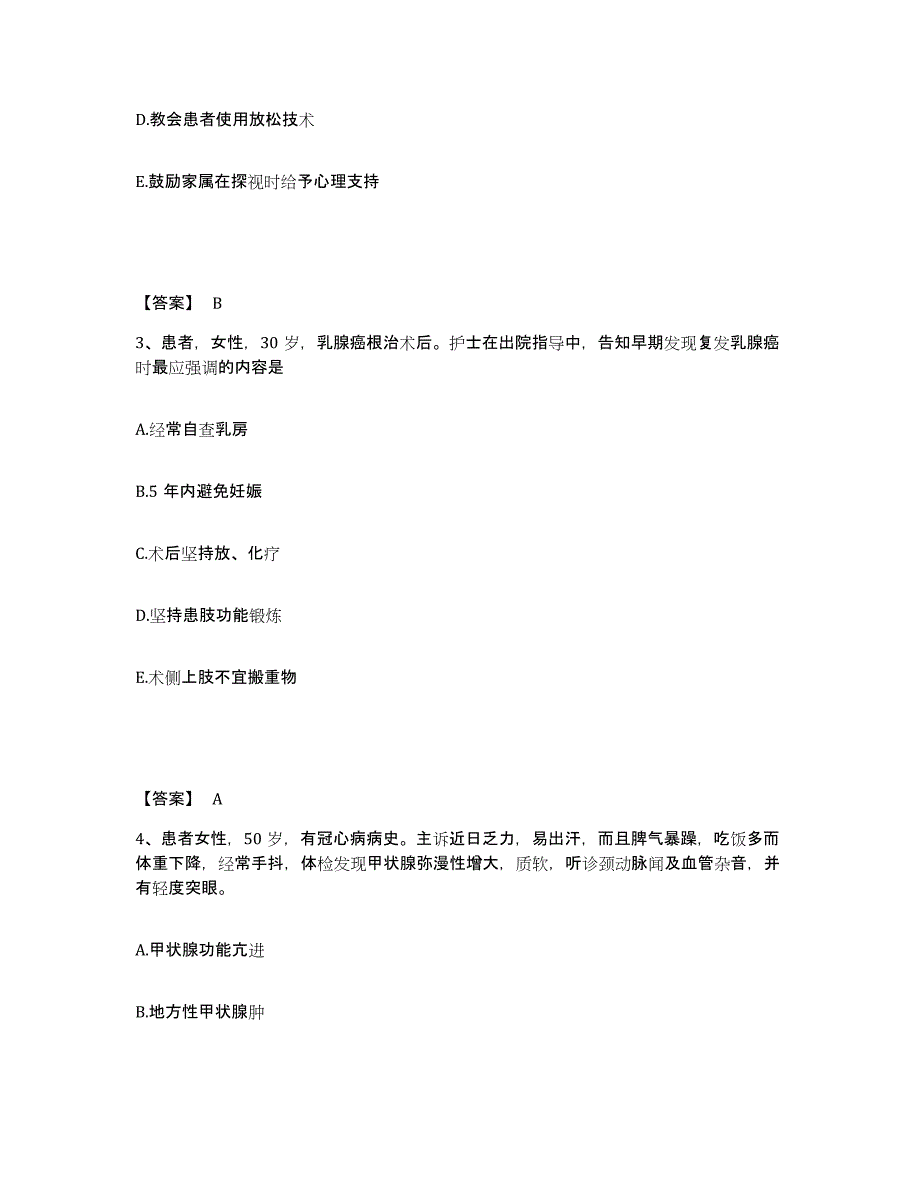 D.教会患者使用放松技术

E.鼓励家属在探视时给予心理支持

【答案】 B

3、患者，女性，30 岁，乳腺癌根治术后。护士在出院指导中，告知早期发现复发乳腺癌时最应强调的内容是

A.经常自查乳房

B.5 年内避免妊娠

C.术后坚持放、化疗

D.坚持患肢功能锻炼

E.术侧上肢不宜搬重物

【答案】 A

4、患者女性，50 岁，有冠心病病史。主诉近日乏力，易出汗，而且脾气暴躁，吃饭多而体重下降，经常手抖，体检发现甲状腺弥漫性增大，质软，听诊颈动脉闻及血管杂音，并有轻度突眼。

A.甲状腺功能亢进

B.地方性甲状腺肿